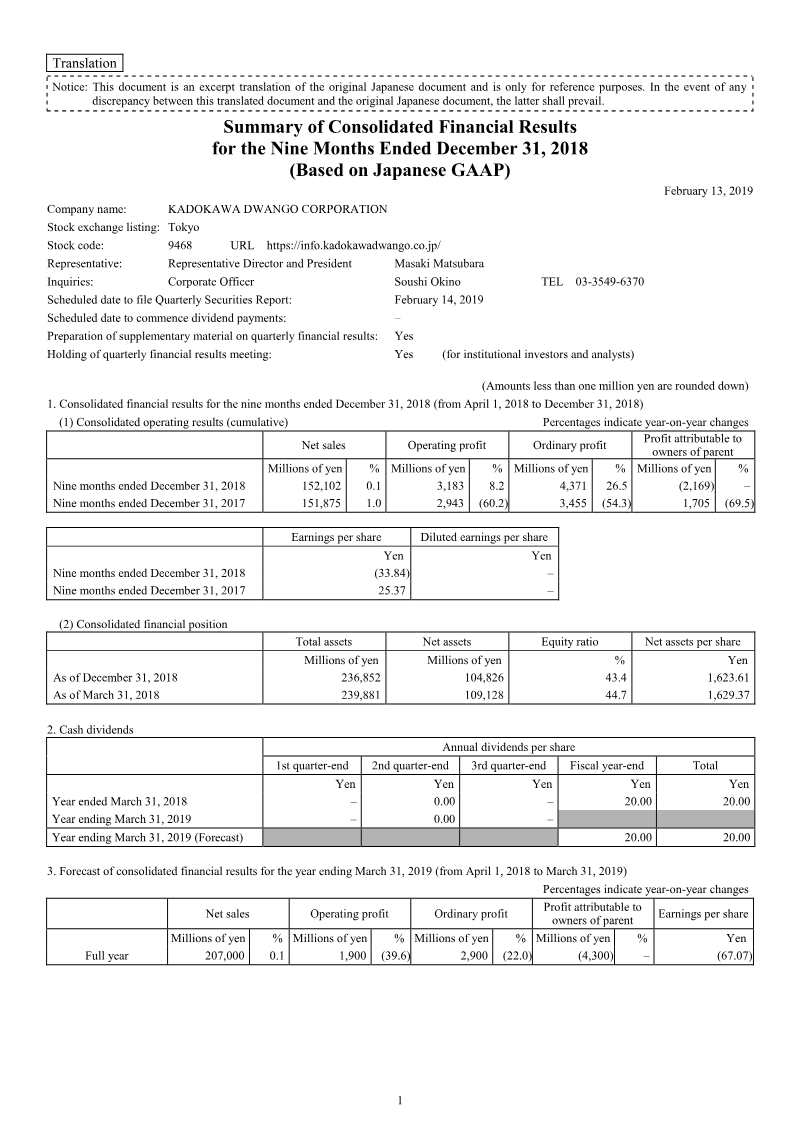 Translation

Notice: This document is an excerpt translation of the original Japanese document and is only for reference purposes. In the event of any discrepancy between this translated document and the original Japanese document, the latter shall prevail.

Summary of Consolidated Financial Results
for the Nine Months Ended December 31, 2018
(Based on Japanese GAAP)

February 13, 2019

Company name: KADOKAWA DWANGO CORPORATION
Stock exchange listing: Tokyo
Stock code: 9468 URL https://info.kadokawadwango.co.jp/
Representative: Representative Director and President Masaki Matsubara
Inquiries: Corporate Officer Soushi Okino TEL 03-3549-6370
Scheduled date to file Quarterly Securities Report: February 14, 2019
Scheduled date to commence dividend payments: –
Preparation of supplementary material on quarterly financial results: Yes
Holding of quarterly financial results meeting: Yes (for institutional investors and analysts)

(Amounts less than one million yen are rounded down)

1. Consolidated financial results for the nine months ended December 31, 2018 (from April 1, 2018 to December 31, 2018)
(1) Consolidated operating results (cumulative)
Percentages indicate year-on-year changes

| | Net sales | | Operating profit | | Ordinary profit | | Profit attributable to owners of parent | |
|---|---|---|---|---|---|---|---|---|
| | Millions of yen | % | Millions of yen | % | Millions of yen | % | Millions of yen | % |
| Nine months ended December 31, 2018 | 152,102 | 0.1 | 3,183 | 8.2 | 4,371 | 26.5 | (2,169) | – |
| Nine months ended December 31, 2017 | 151,875 | 1.0 | 2,943 | (60.2) | 3,455 | (54.3) | 1,705 | (69.5) |

| | Earnings per share | Diluted earnings per share |
|---|---|---|
| | Yen | Yen |
| Nine months ended December 31, 2018 | (33.84) | – |
| Nine months ended December 31, 2017 | 25.37 | – |

(2) Consolidated financial position

| | Total assets | Net assets | Equity ratio | Net assets per share |
|---|---|---|---|---|
| | Millions of yen | Millions of yen | % | Yen |
| As of December 31, 2018 | 236,852 | 104,826 | 43.4 | 1,623.61 |
| As of March 31, 2018 | 239,881 | 109,128 | 44.7 | 1,629.37 |

2. Cash dividends

| | Annual dividends per share | | | | |
|---|---|---|---|---|---|
| | 1st quarter-end | 2nd quarter-end | 3rd quarter-end | Fiscal year-end | Total |
| | Yen | Yen | Yen | Yen | Yen |
| Year ended March 31, 2018 | – | 0.00 | – | 20.00 | 20.00 |
| Year ending March 31, 2019 | – | 0.00 | – | | |
| Year ending March 31, 2019 (Forecast) | | | | 20.00 | 20.00 |

3. Forecast of consolidated financial results for the year ending March 31, 2019 (from April 1, 2018 to March 31, 2019)
Percentages indicate year-on-year changes

| | Net sales | | Operating profit | | Ordinary profit | | Profit attributable to owners of parent | | Earnings per share |
|---|---|---|---|---|---|---|---|---|---|
| | Millions of yen | % | Millions of yen | % | Millions of yen | % | Millions of yen | % | Yen |
| Full year | 207,000 | 0.1 | 1,900 | (39.6) | 2,900 | (22.0) | (4,300) | – | (67.07) |

1